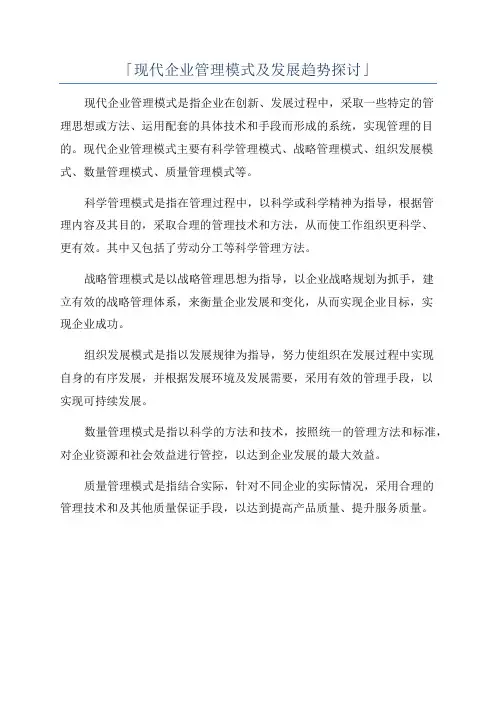 「现代企业管理模式及发展趋势探讨」

现代企业管理模式是指企业在创新、发展过程中，采取一些特定的管理思想或方法、运用配套的具体技术和手段而形成的系统，实现管理的目的。现代企业管理模式主要有科学管理模式、战略管理模式、组织发展模式、数量管理模式、质量管理模式等。

科学管理模式是指在管理过程中，以科学或科学精神为指导，根据管理内容及其目的，采取合理的管理技术和方法，从而使工作组织更科学、更有效。其中又包括了劳动分工等科学管理方法。

战略管理模式是以战略管理思想为指导，以企业战略规划为抓手，建立有效的战略管理体系，来衡量企业发展和变化，从而实现企业目标，实现企业成功。

组织发展模式是指以发展规律为指导，努力使组织在发展过程中实现自身的有序发展，并根据发展环境及发展需要，采用有效的管理手段，以实现可持续发展。

数量管理模式是指以科学的方法和技术，按照统一的管理方法和标准，对企业资源和社会效益进行管控，以达到企业发展的最大效益。

质量管理模式是指结合实际，针对不同企业的实际情况，采用合理的管理技术和及其他质量保证手段，以达到提高产品质量、提升服务质量。